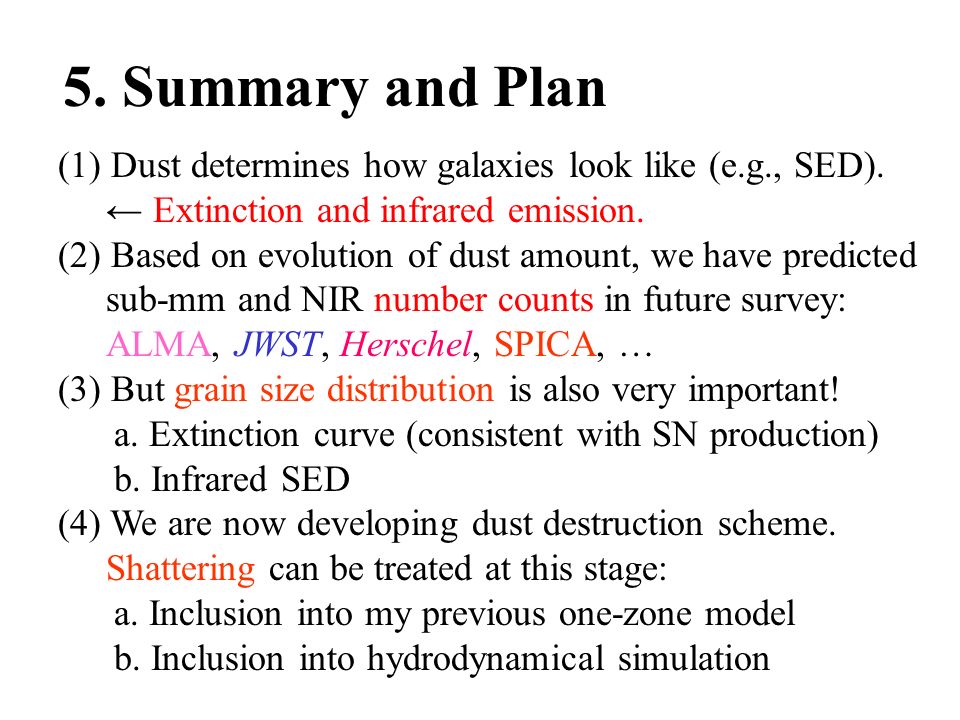 5. Summary and Plan

(1) Dust determines how galaxies look like (e.g., SED).
← Extinction and infrared emission.

(2) Based on evolution of dust amount, we have predicted sub-mm and NIR number counts in future survey: ALMA, JWST, Herschel, SPICA, …

(3) But grain size distribution is also very important!
a. Extinction curve (consistent with SN production)
b. Infrared SED

(4) We are now developing dust destruction scheme. Shattering can be treated at this stage:
a. Inclusion into my previous one-zone model
b. Inclusion into hydrodynamical simulation